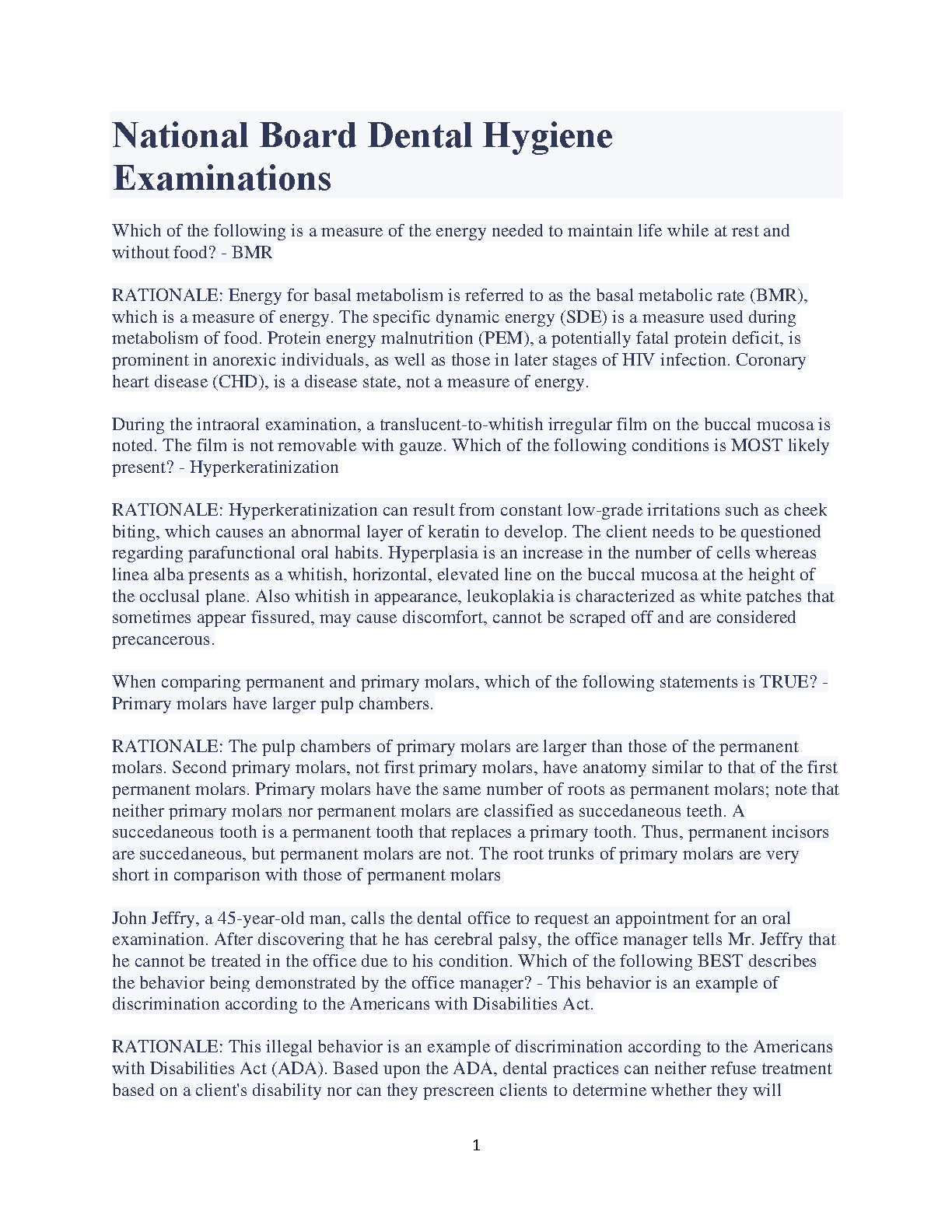 National Board Dental Hygiene Examinations

Which of the following is a measure of the energy needed to maintain life while at rest and without food? - BMR

RATIONALE: Energy for basal metabolism is referred to as the basal metabolic rate (BMR), which is a measure of energy. The specific dynamic energy (SDE) is a measure used during metabolism of food. Protein energy malnutrition (PEM), a potentially fatal protein deficit, is prominent in anorexic individuals, as well as those in later stages of HIV infection. Coronary heart disease (CHD), is a disease state, not a measure of energy.

During the intraoral examination, a translucent-to-whitish irregular film on the buccal mucosa is noted. The film is not removable with gauze. Which of the following conditions is MOST likely present? - Hyperkeratinization

RATIONALE: Hyperkeratinization can result from constant low-grade irritations such as cheek biting, which causes an abnormal layer of keratin to develop. The client needs to be questioned regarding parafunctional oral habits. Hyperplasia is an increase in the number of cells whereas linea alba presents as a whitish, horizontal, elevated line on the buccal mucosa at the height of the occlusal plane. Also whitish in appearance, leukoplakia is characterized as white patches that sometimes appear fissured, may cause discomfort, cannot be scraped off and are considered precancerous.

When comparing permanent and primary molars, which of the following statements is TRUE? - Primary molars have larger pulp chambers.

RATIONALE: The pulp chambers of primary molars are larger than those of the permanent molars. Second primary molars, not first primary molars, have anatomy similar to that of the first permanent molars. Primary molars have the same number of roots as permanent molars; note that neither primary molars nor permanent molars are classified as succedaneous teeth. A succedaneous tooth is a permanent tooth that replaces a primary tooth. Thus, permanent incisors are succedaneous, but permanent molars are not. The root trunks of primary molars are very short in comparison with those of permanent molars

John Jeffry, a 45-year-old man, calls the dental office to request an appointment for an oral examination. After discovering that he has cerebral palsy, the office manager tells Mr. Jeffry that he cannot be treated in the office due to his condition. Which of the following BEST describes the behavior being demonstrated by the office manager? - This behavior is an example of discrimination according to the Americans with Disabilities Act.

RATIONALE: This illegal behavior is an example of discrimination according to the Americans with Disabilities Act (ADA). Based upon the ADA, dental practices can neither refuse treatment based on a client's disability nor can they prescreen clients to determine whether they will

1